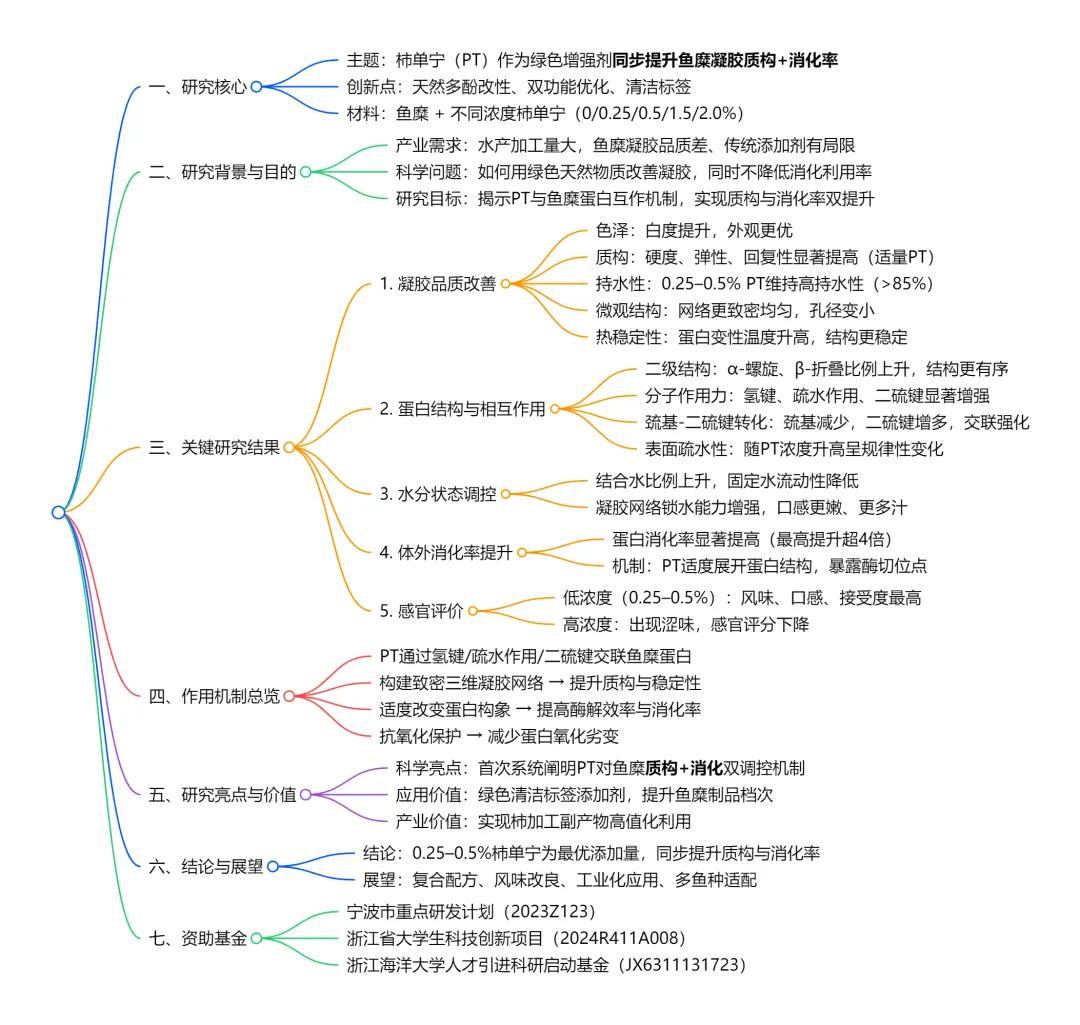 一、研究核心
主题：柿单宁（PT）作为绿色增强剂同步提升鱼糜凝胶质构+消化率
创新点：天然多酚改性、双功能优化、清洁标签
材料：鱼糜 + 不同浓度柿单宁（0/0.25/0.5/1.5/2.0%）

二、研究背景与目的
产业需求：水产加工量大，鱼糜凝胶品质差、传统添加剂有局限
科学问题：如何用绿色天然物质改善凝胶，同时不降低消化利用率
研究目标：揭示PT与鱼糜蛋白互作机制，实现质构与消化率双提升

三、关键研究结果
1. 凝胶品质改善
色泽：白度提升，外观更优
质构：硬度、弹性、回复性显著提高（适量PT）
持水性：0.25–0.5% PT维持高持水性（>85%）
微观结构：网络更致密均匀，孔径变小
热稳定性：蛋白变性温度升高，结构更稳定
2. 蛋白结构与相互作用
二级结构：α-螺旋、β-折叠比例上升，结构更有序
分子作用力：氢键、疏水作用、二硫键显著增强
巯基-二硫键转化：巯基减少，二硫键增多，交联强化
表面疏水性：随PT浓度升高呈规律性变化
3. 水分状态调控
结合水比例上升，固定水流动性降低
凝胶网络锁水能力增强，口感更嫩、更多汁
4. 体外消化率提升
蛋白消化率显著提高（最高提升超4倍）
机制：PT适度展开蛋白结构，暴露酶切位点
5. 感官评价
低浓度（0.25–0.5%）：风味、口感、接受度最高
高浓度：出现涩味，感官评分下降

四、作用机制总览
PT通过氢键/疏水作用/二硫键交联鱼糜蛋白
构建致密三维凝胶网络 → 提升质构与稳定性
适度改变蛋白构象 → 提高酶解效率与消化率
抗氧化保护 → 减少蛋白氧化劣变

五、研究亮点与价值
科学亮点：首次系统阐明PT对鱼糜质构+消化双调控机制
应用价值：绿色清洁标签添加剂，提升鱼糜制品档次
产业价值：实现柿加工副产物高值化利用

六、结论与展望
结论：0.25–0.5%柿单宁为最优添加量，同步提升质构与消化率
展望：复合配方、风味改良、工业化应用、多鱼种适配

七、资助基金
宁波市重点研发计划（2023Z123）
浙江省大学生科技创新项目（2024R411A008）
浙江海洋大学人才引进科研启动基金（JX6311131723）